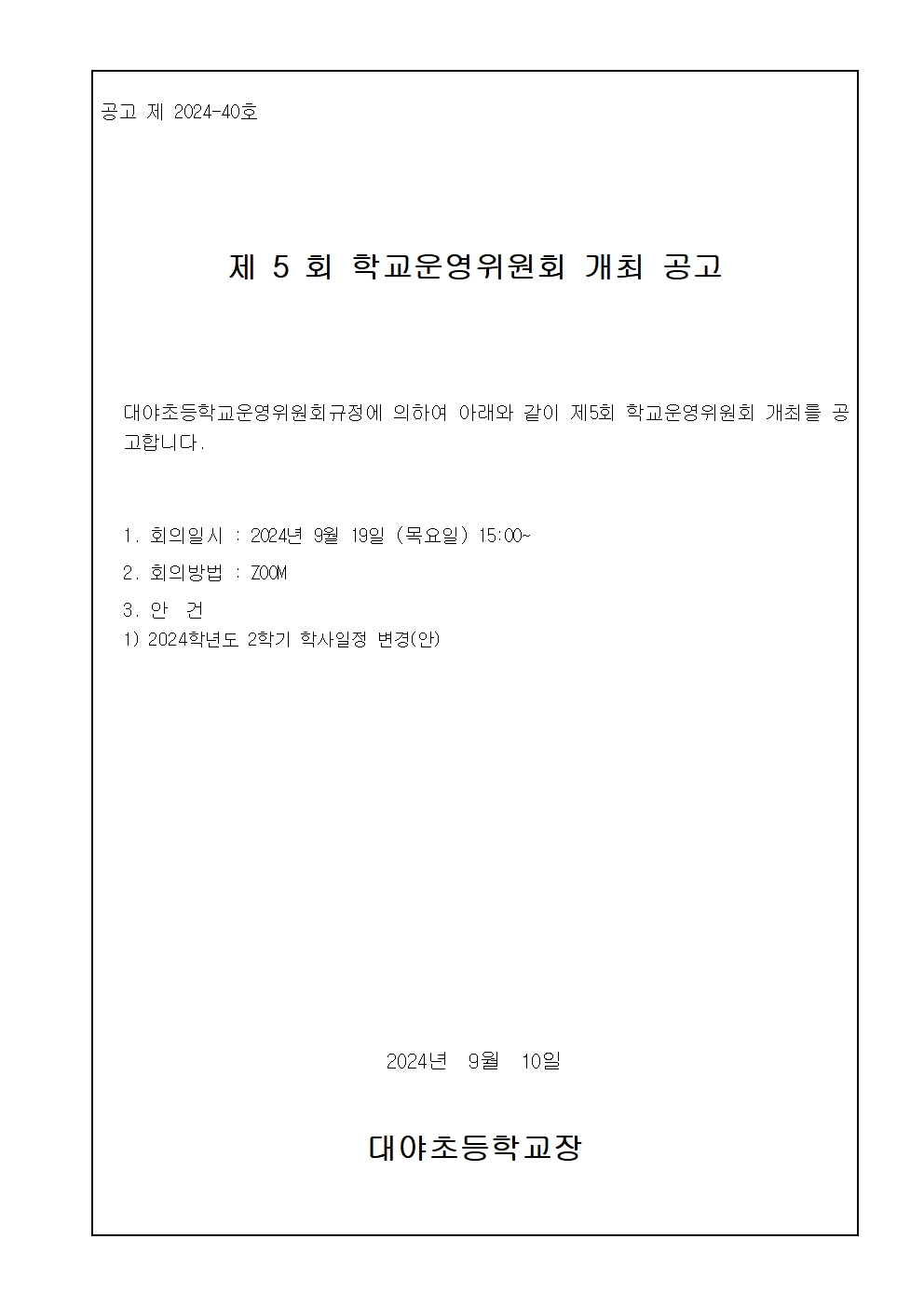 공고 제 2024-40호

제 5 회 학교운영위원회 개최 공고

대야초등학교운영위원회규정에 의하여 아래와 같이 제5회 학교운영위원회 개최를 공고합니다.

1. 회의일시 : 2024년 9월 19일 (목요일) 15:00~

2. 회의방법 : ZOOM

3. 안 건

1) 2024학년도 2학기 학사일정 변경(안)

2024년 9월 10일

대야초등학교장